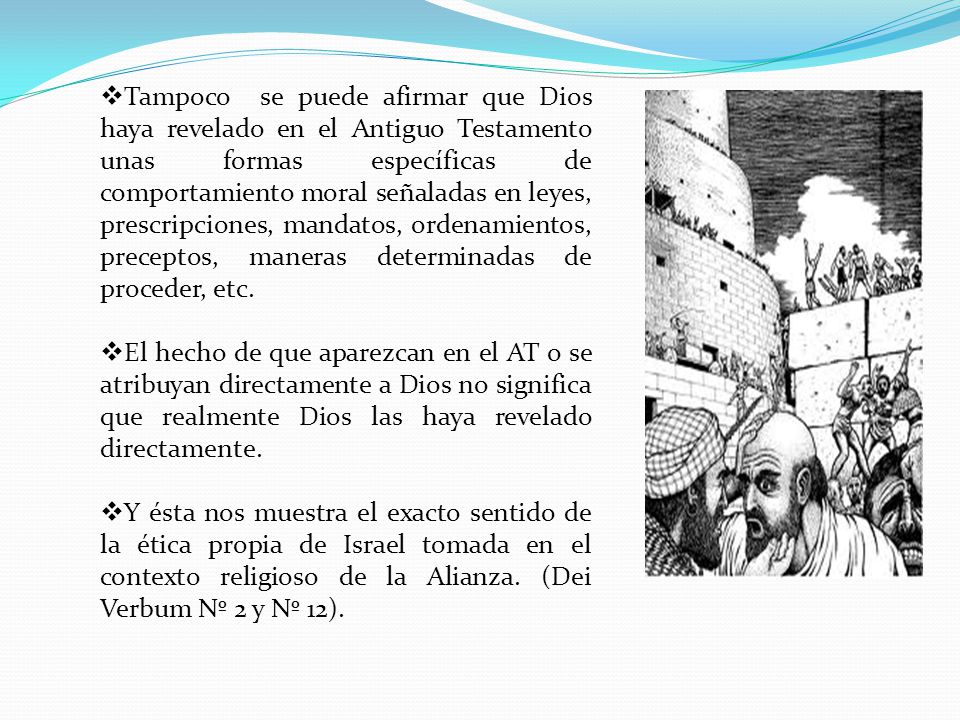 ❖Tampoco se puede afirmar que Dios haya revelado en el Antiguo Testamento unas formas específicas de comportamiento moral señaladas en leyes, prescripciones, mandatos, ordenamientos, preceptos, maneras determinadas de proceder, etc.

❖El hecho de que aparezcan en el AT o se atribuyan directamente a Dios no significa que realmente Dios las haya revelado directamente.

❖Y ésta nos muestra el exacto sentido de la ética propia de Israel tomada en el contexto religioso de la Alianza. (Dei Verbum Nº 2 y Nº 12).